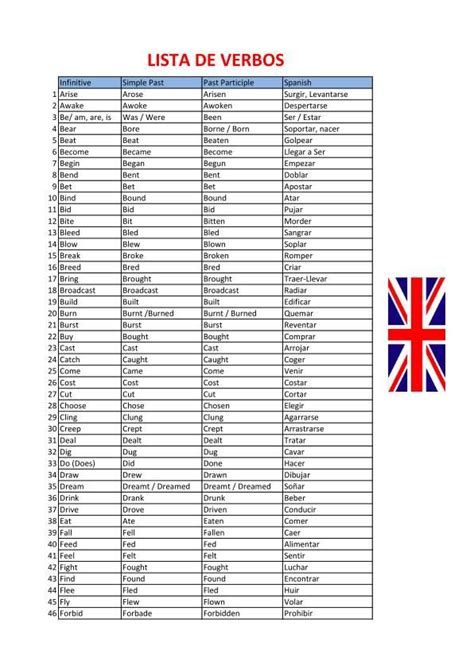 LISTA DE VERBOS

| | Infinitive | Simple Past | Past Participle | Spanish |
|---|---|---|---|---|
| 1 | Arise | Arose | Arisen | Surgir, Levantarse |
| 2 | Awake | Awoke | Awoken | Despertarse |
| 3 | Be/ am, are, is | Was / Were | Been | Ser / Estar |
| 4 | Bear | Bore | Borne / Born | Soportar, nacer |
| 5 | Beat | Beat | Beaten | Golpear |
| 6 | Become | Became | Become | Llegar a Ser |
| 7 | Begin | Began | Begun | Empezar |
| 8 | Bend | Bent | Bent | Doblar |
| 9 | Bet | Bet | Bet | Apostar |
| 10 | Bind | Bound | Bound | Atar |
| 11 | Bid | Bid | Bid | Pujar |
| 12 | Bite | Bit | Bitten | Morder |
| 13 | Bleed | Bled | Bled | Sangrar |
| 14 | Blow | Blew | Blown | Soplar |
| 15 | Break | Broke | Broken | Romper |
| 16 | Breed | Bred | Bred | Criar |
| 17 | Bring | Brought | Brought | Traer-Llevar |
| 18 | Broadcast | Broadcast | Broadcast | Radiar |
| 19 | Build | Built | Built | Edificar |
| 20 | Burn | Burnt /Burned | Burnt / Burned | Quemar |
| 21 | Burst | Burst | Burst | Reventar |
| 22 | Buy | Bought | Bought | Comprar |
| 23 | Cast | Cast | Cast | Arrojar |
| 24 | Catch | Caught | Caught | Coger |
| 25 | Come | Came | Come | Venir |
| 26 | Cost | Cost | Cost | Costar |
| 27 | Cut | Cut | Cut | Cortar |
| 28 | Choose | Chose | Chosen | Elegir |
| 29 | Cling | Clung | Clung | Agarrarse |
| 30 | Creep | Crept | Crept | Arrastrarse |
| 31 | Deal | Dealt | Dealt | Tratar |
| 32 | Dig | Dug | Dug | Cavar |
| 33 | Do (Does) | Did | Done | Hacer |
| 34 | Draw | Drew | Drawn | Dibujar |
| 35 | Dream | Dreamt / Dreamed | Dreamt / Dreamed | Soñar |
| 36 | Drink | Drank | Drunk | Beber |
| 37 | Drive | Drove | Driven | Conducir |
| 38 | Eat | Ate | Eaten | Comer |
| 39 | Fall | Fell | Fallen | Caer |
| 40 | Feed | Fed | Fed | Alimentar |
| 41 | Feel | Felt | Felt | Sentir |
| 42 | Fight | Fought | Fought | Luchar |
| 43 | Find | Found | Found | Encontrar |
| 44 | Flee | Fled | Fled | Huir |
| 45 | Fly | Flew | Flown | Volar |
| 46 | Forbid | Forbade | Forbidden | Prohibir |